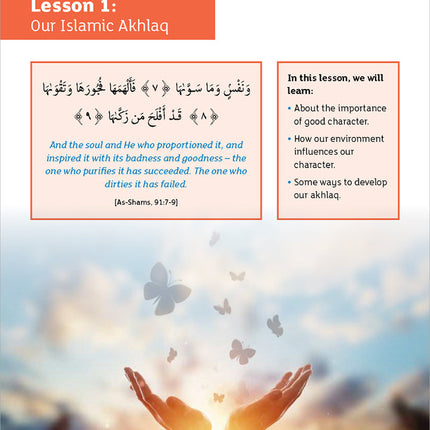 Lesson 1:
Our Islamic Akhlaq

وَنَفْسٍ وَمَا سَوَّىٰهَا ﴿٧﴾ فَأَلْهَمَهَا فُجُورَهَا وَتَقْوَىٰهَا ﴿٨﴾ قَدْ أَفْلَحَ مَن زَكَّىٰهَا ﴿٩﴾

And the soul and He who proportioned it, and inspired it with its badness and goodness – the one who purifies it has succeeded. The one who dirties it has failed.

[As-Shams, 91:7-9]

In this lesson, we will learn:

• About the importance of good character.
• How our environment influences our character.
• Some ways to develop our akhlaq.